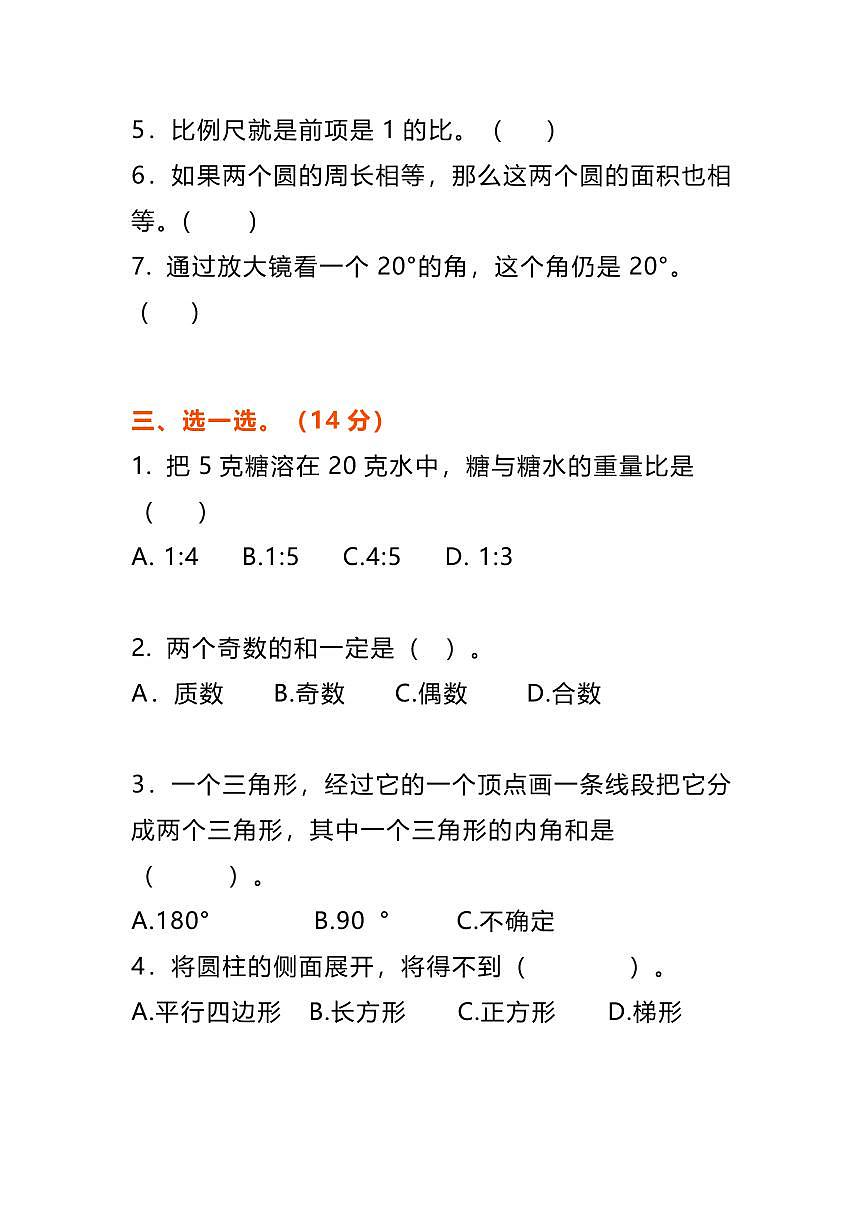 5．比例尺就是前项是 1 的比。（　）
6．如果两个圆的周长相等，那么这两个圆的面积也相等。（　）
7. 通过放大镜看一个 20°的角，这个角仍是 20°。（　）

三、选一选。（14 分）
1. 把 5 克糖溶在 20 克水中，糖与糖水的重量比是（　）
A. 1:4　B.1:5　C.4:5　D. 1:3

2. 两个奇数的和一定是（　）。
A．质数　B.奇数　C.偶数　D.合数

3．一个三角形，经过它的一个顶点画一条线段把它分成两个三角形，其中一个三角形的内角和是（　）。
A.180°　B.90 °　C.不确定
4．将圆柱的侧面展开，将得不到（　）。
A.平行四边形　B.长方形　C.正方形　D.梯形